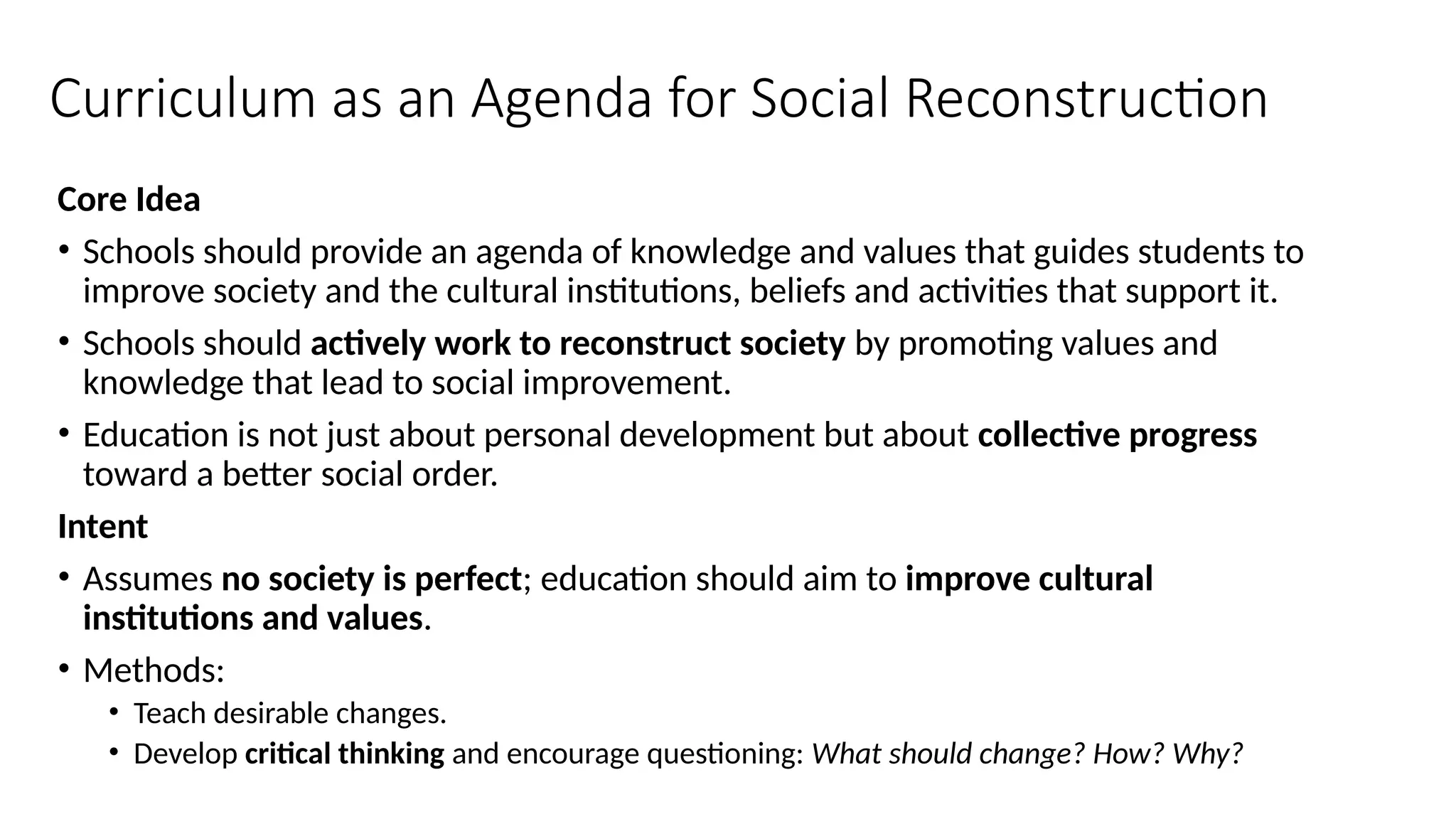 Curriculum as an Agenda for Social Reconstruction

Core Idea

• Schools should provide an agenda of knowledge and values that guides students to improve society and the cultural institutions, beliefs and activities that support it.

• Schools should actively work to reconstruct society by promoting values and knowledge that lead to social improvement.

• Education is not just about personal development but about collective progress toward a better social order.

Intent

• Assumes no society is perfect; education should aim to improve cultural institutions and values.

• Methods:
  • Teach desirable changes.
  • Develop critical thinking and encourage questioning: What should change? How? Why?